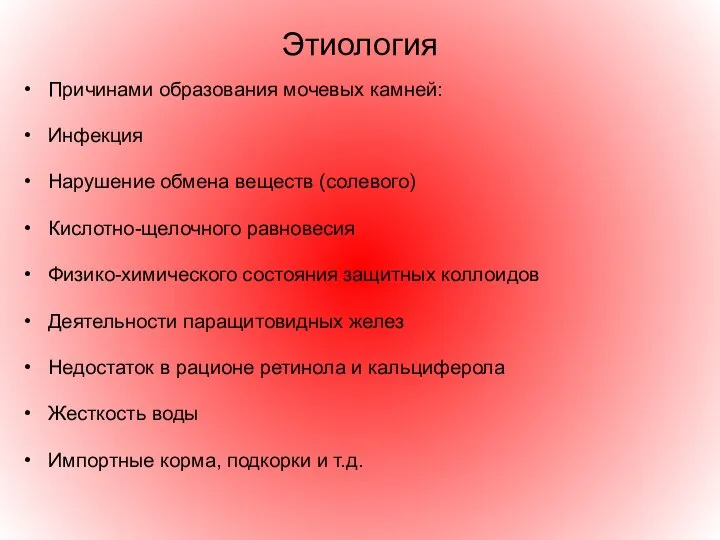 Этиология

• Причинами образования мочевых камней:

• Инфекция

• Нарушение обмена веществ (солевого)

• Кислотно-щелочного равновесия

• Физико-химического состояния защитных коллоидов

• Деятельности паращитовидных желез

• Недостаток в рационе ретинола и кальциферола

• Жесткость воды

• Импортные корма, подкорки и т.д.